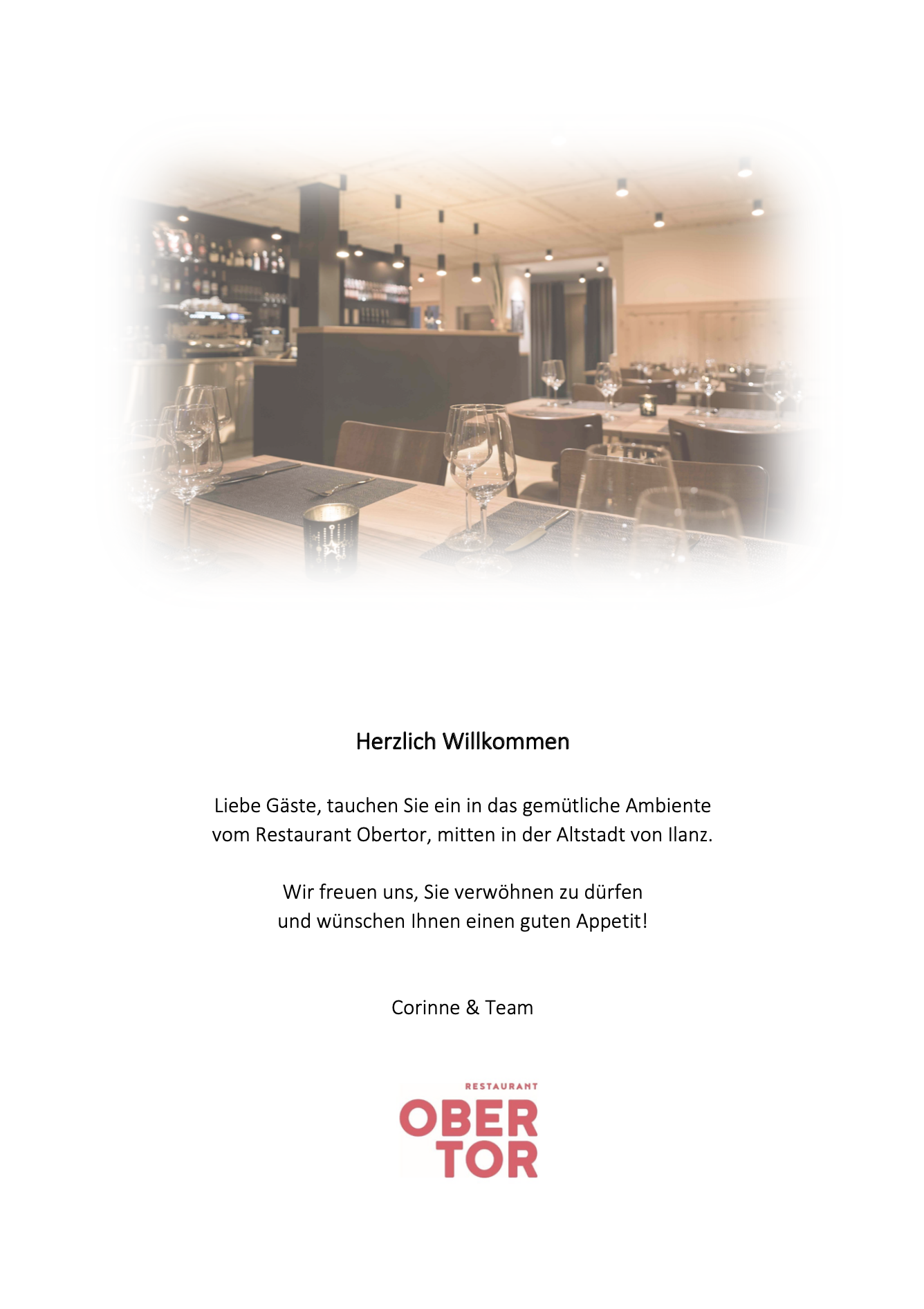 Herzlich Willkommen

Liebe Gäste, tauchen Sie ein in das gemütliche Ambiente vom Restaurant Obertor, mitten in der Altstadt von Ilanz.

Wir freuen uns, Sie verwöhnen zu dürfen und wünschen Ihnen einen guten Appetit!

Corinne & Team

RESTAURANT
OBER
TOR